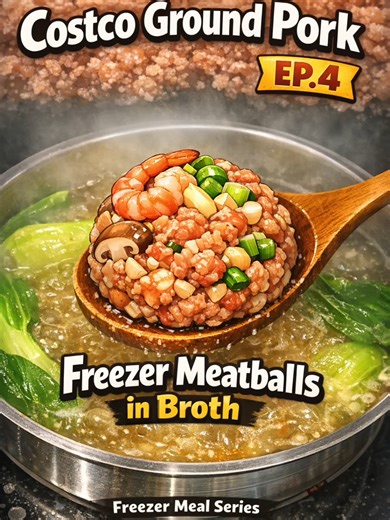 Costco Ground Pork
EP.4

Freezer Meatballs
in Broth

Freezer Meal Series